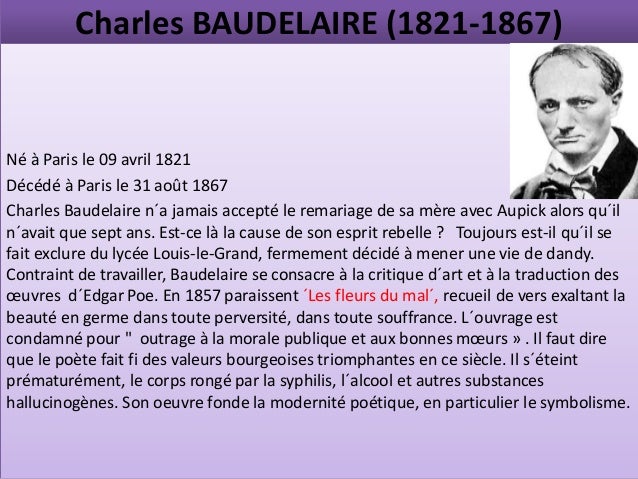 Charles BAUDELAIRE (1821-1867)

Né à Paris le 09 avril 1821

Décédé à Paris le 31 août 1867

Charles Baudelaire n´a jamais accepté le remariage de sa mère avec Aupick alors qu´il n´avait que sept ans. Est-ce là la cause de son esprit rebelle ? Toujours est-il qu´il se fait exclure du lycée Louis-le-Grand, fermement décidé à mener une vie de dandy. Contraint de travailler, Baudelaire se consacre à la critique d´art et à la traduction des œuvres d´Edgar Poe. En 1857 paraissent ´Les fleurs du mal´, recueil de vers exaltant la beauté en germe dans toute perversité, dans toute souffrance. L´ouvrage est condamné pour " outrage à la morale publique et aux bonnes mœurs » . Il faut dire que le poète fait fi des valeurs bourgeoises triomphantes en ce siècle. Il s´éteint prématurément, le corps rongé par la syphilis, l´alcool et autres substances hallucinogènes. Son oeuvre fonde la modernité poétique, en particulier le symbolisme.